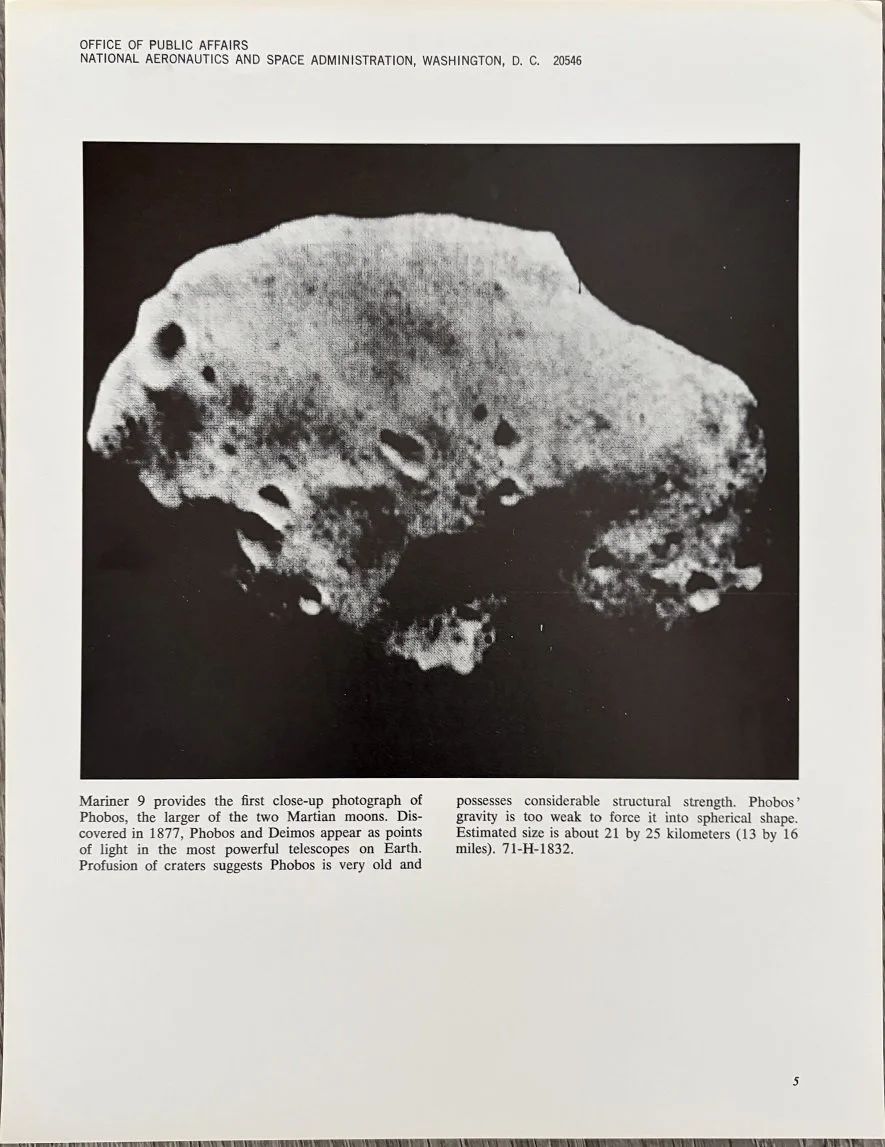 OFFICE OF PUBLIC AFFAIRS
NATIONAL AERONAUTICS AND SPACE ADMINISTRATION, WASHINGTON, D. C. 20546

Mariner 9 provides the first close-up photograph of Phobos, the larger of the two Martian moons. Discovered in 1877, Phobos and Deimos appear as points of light in the most powerful telescopes on Earth. Profusion of craters suggests Phobos is very old and possesses considerable structural strength. Phobos' gravity is too weak to force it into spherical shape. Estimated size is about 21 by 25 kilometers (13 by 16 miles). 71-H-1832.

5